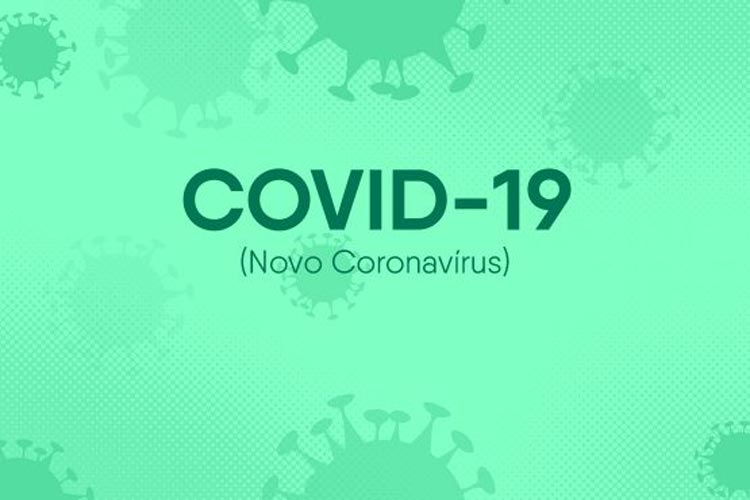 COVID-19
(Novo Coronavírus)